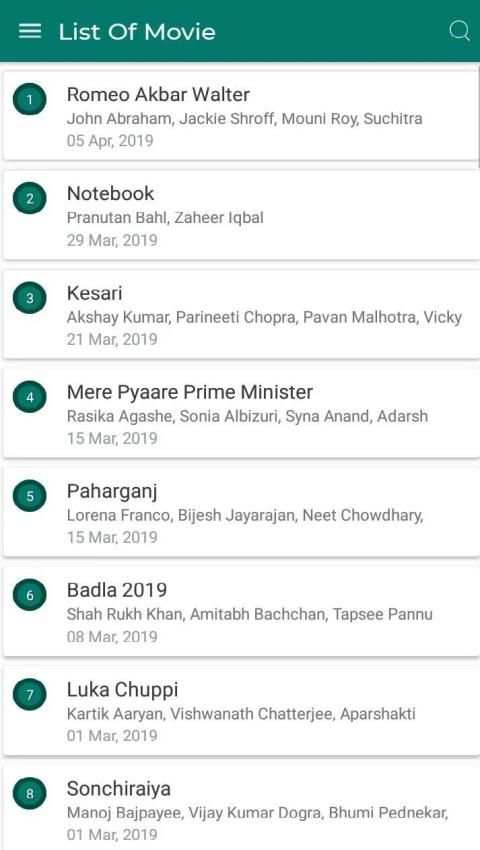 List Of Movie

1
Romeo Akbar Walter
John Abraham, Jackie Shroff, Mouni Roy, Suchitra
05 Apr, 2019

2
Notebook
Pranutan Bahl, Zaheer Iqbal
29 Mar, 2019

3
Kesari
Akshay Kumar, Parineeti Chopra, Pavan Malhotra, Vicky
21 Mar, 2019

4
Mere Pyaare Prime Minister
Rasika Agashe, Sonia Albizuri, Syna Anand, Adarsh
15 Mar, 2019

5
Paharganj
Lorena Franco, Bijesh Jayarajan, Neet Chowdhary,
15 Mar, 2019

6
Badla 2019
Shah Rukh Khan, Amitabh Bachchan, Tapsee Pannu
08 Mar, 2019

7
Luka Chuppi
Kartik Aaryan, Vishwanath Chatterjee, Aparshakti
01 Mar, 2019

8
Sonchiraiya
Manoj Bajpayee, Vijay Kumar Dogra, Bhumi Pednekar,
01 Mar, 2019